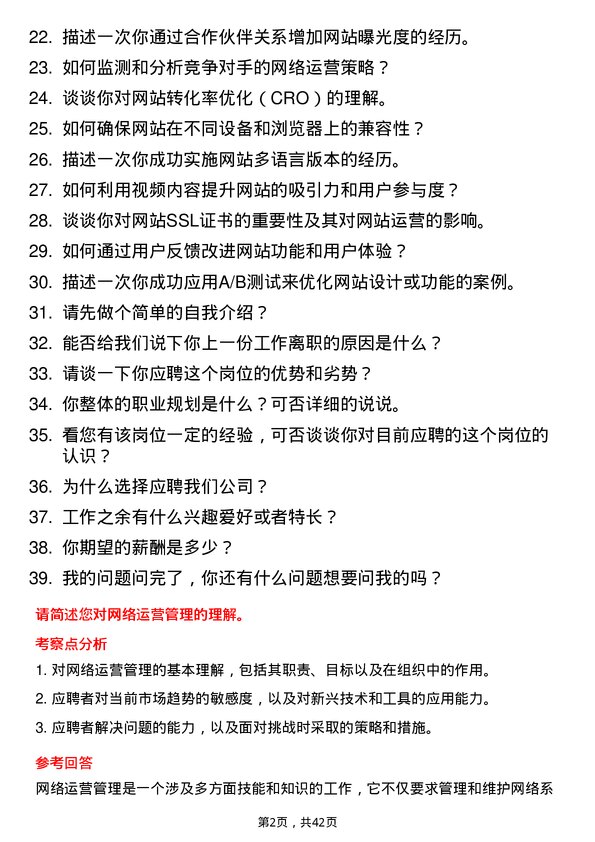 22. 描述一次你通过合作伙伴关系增加网站曝光度的经历。

23. 如何监测和分析竞争对手的网络运营策略？

24. 谈谈你对网站转化率优化（CRO）的理解。

25. 如何确保网站在不同设备和浏览器上的兼容性？

26. 描述一次你成功实施网站多语言版本的经历。

27. 如何利用视频内容提升网站的吸引力和用户参与度？

28. 谈谈你对网站SSL证书的重要性及其对网站运营的影响。

29. 如何通过用户反馈改进网站功能和用户体验？

30. 描述一次你成功应用A/B测试来优化网站设计或功能的案例。

31. 请先做个简单的自我介绍？

32. 能否给我们说下你上一份工作离职的原因是什么？

33. 请谈一下你应聘这个岗位的优势和劣势？

34. 你整体的职业规划是什么？可否详细的说说。

35. 看您有该岗位一定的经验，可否谈谈你对目前应聘的这个岗位的认识？

36. 为什么选择应聘我们公司？

37. 工作之余有什么兴趣爱好或者特长？

38. 你期望的薪酬是多少？

39. 我的问题问完了，你还有什么问题想要问我的吗？

请简述您对网络运营管理的理解。

考察点分析

1. 对网络运营管理的基本理解，包括其职责、目标以及在组织中的作用。

2. 应聘者对当前市场趋势的敏感度，以及对新兴技术和工具的应用能力。

3. 应聘者解决问题的能力，以及面对挑战时采取的策略和措施。

参考回答

网络运营管理是一个涉及多方面技能和知识的工作，它不仅要求管理和维护网络系

第2页，共42页